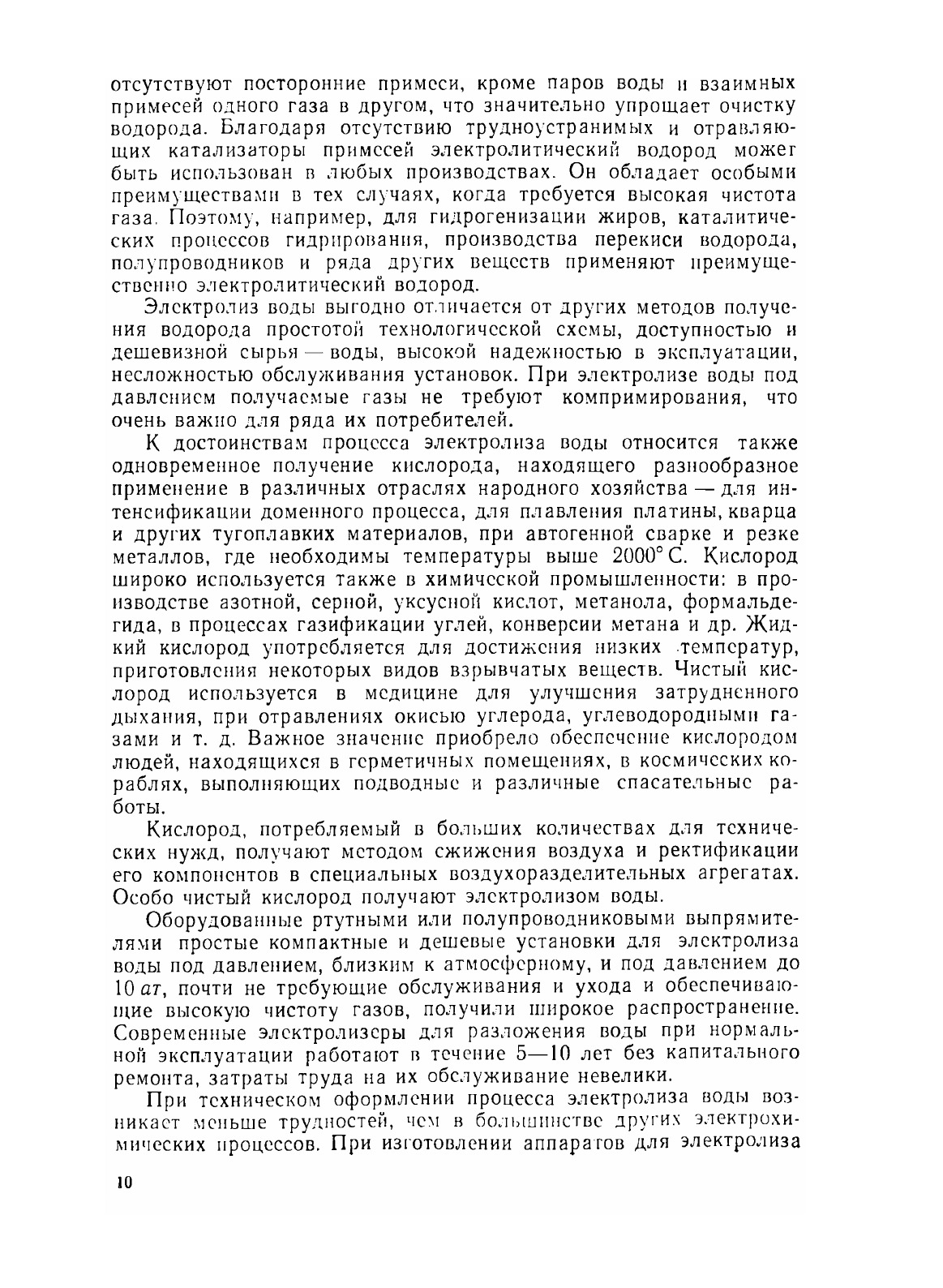 отсутствуют посторонние примеси, кроме паров воды и взаимных примесей одного газа в другом, что значительно упрощает очистку водорода. Благодаря отсутствию трудноустранимых и отравляющих катализаторы примесей электролитический водород может быть использован в любых производствах. Он обладает особыми преимуществами в тех случаях, когда требуется высокая чистота газа. Поэтому, например, для гидрогенизации жиров, каталитических процессов гидрирования, производства перекиси водорода, полупроводников и ряда других веществ применяют преимущественно электролитический водород.

Электролиз воды выгодно отличается от других методов получения водорода простотой технологической схемы, доступностью и дешевизной сырья — воды, высокой надежностью в эксплуатации, несложностью обслуживания установок. При электролизе воды под давлением получаемые газы не требуют компримирования, что очень важно для ряда их потребителей.

К достоинствам процесса электролиза воды относится также одновременное получение кислорода, находящего разнообразное применение в различных отраслях народного хозяйства — для интенсификации доменного процесса, для плавления платины, кварца и других тугоплавких материалов, при автогенной сварке и резке металлов, где необходимы температуры выше 2000° С. Кислород широко используется также в химической промышленности: в производстве азотной, серной, уксусной кислот, метанола, формальдегида, в процессах газификации углей, конверсии метана и др. Жидкий кислород употребляется для достижения низких температур, приготовления некоторых видов взрывчатых веществ. Чистый кислород используется в медицине для улучшения затрудненного дыхания, при отравлениях окисью углерода, углеводородными газами и т. д. Важное значение приобрело обеспечение кислородом людей, находящихся в герметичных помещениях, в космических кораблях, выполняющих подводные и различные спасательные работы.

Кислород, потребляемый в больших количествах для технических нужд, получают методом сжижения воздуха и ректификации его компонентов в специальных воздухоразделительных агрегатах. Особо чистый кислород получают электролизом воды.

Оборудованные ртутными или полупроводниковыми выпрямителями простые компактные и дешевые установки для электролиза воды под давлением, близким к атмосферному, и под давлением до 10 ат, почти не требующие обслуживания и ухода и обеспечивающие высокую чистоту газов, получили широкое распространение. Современные электролизеры для разложения воды при нормальной эксплуатации работают в течение 5—10 лет без капитального ремонта, затраты труда на их обслуживание невелики.

При техническом оформлении процесса электролиза воды возникает меньше трудностей, чем в большинстве других электрохимических процессов. При изготовлении аппаратов для электролиза

10